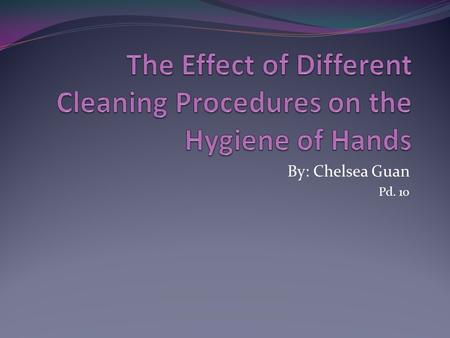 The Effect of Different Cleaning Procedures on the Hygiene of Hands

By: Chelsea Guan

Pd. 10